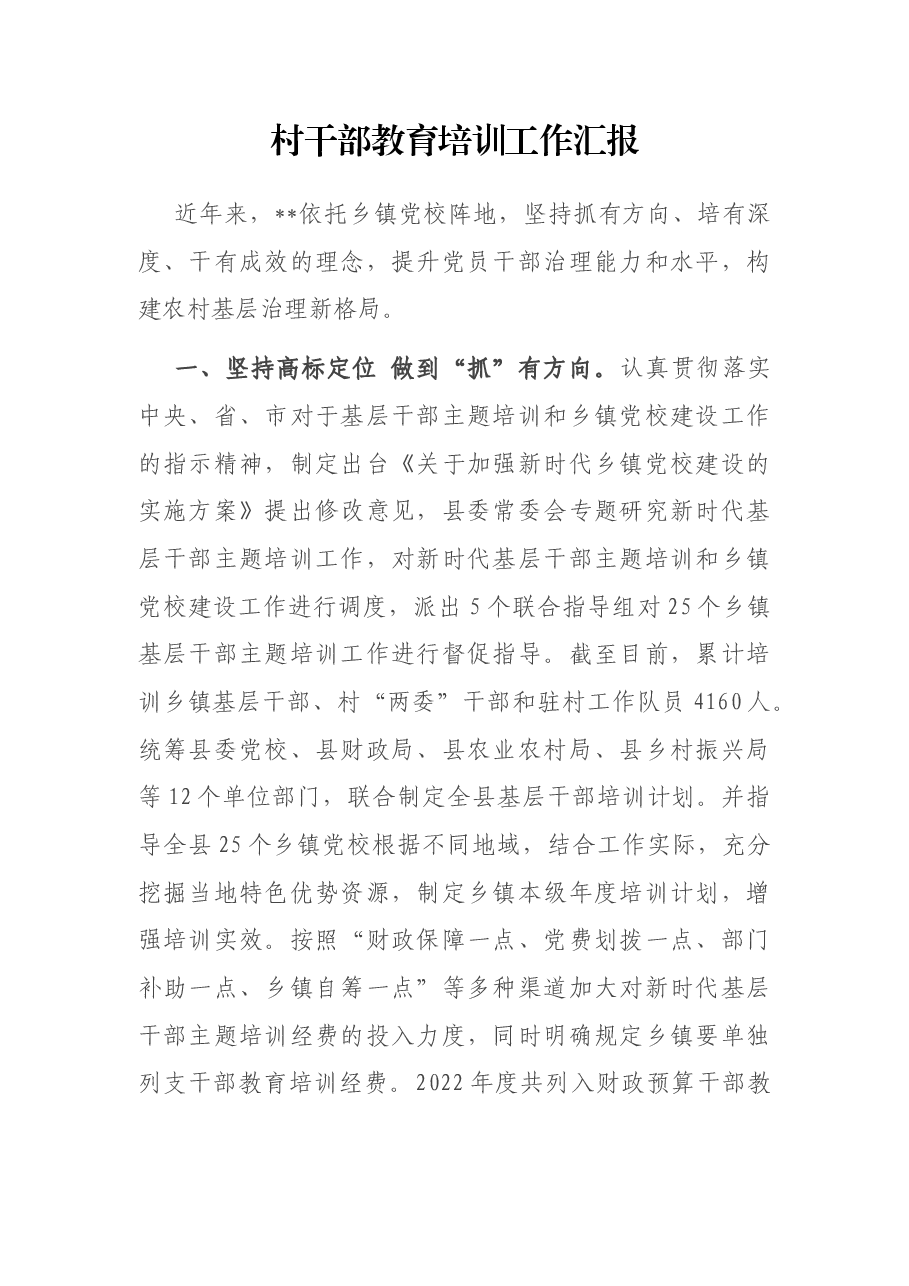 村干部教育培训工作汇报

近年来，**依托乡镇党校阵地，坚持抓有方向、培有深度、干有成效的理念，提升党员干部治理能力和水平，构建农村基层治理新格局。

一、坚持高标定位 做到“抓”有方向。认真贯彻落实中央、省、市对于基层干部主题培训和乡镇党校建设工作的指示精神，制定出台《关于加强新时代乡镇党校建设的实施方案》提出修改意见，县委常委会专题研究新时代基层干部主题培训工作，对新时代基层干部主题培训和乡镇党校建设工作进行调度，派出5个联合指导组对25个乡镇基层干部主题培训工作进行督促指导。截至目前，累计培训乡镇基层干部、村“两委”干部和驻村工作队员4160人。统筹县委党校、县财政局、县农业农村局、县乡村振兴局等12个单位部门，联合制定全县基层干部培训计划。并指导全县25个乡镇党校根据不同地域，结合工作实际，充分挖掘当地特色优势资源，制定乡镇本级年度培训计划，增强培训实效。按照“财政保障一点、党费划拨一点、部门补助一点、乡镇自筹一点”等多种渠道加大对新时代基层干部主题培训经费的投入力度，同时明确规定乡镇要单独列支干部教育培训经费。2022年度共列入财政预算干部教